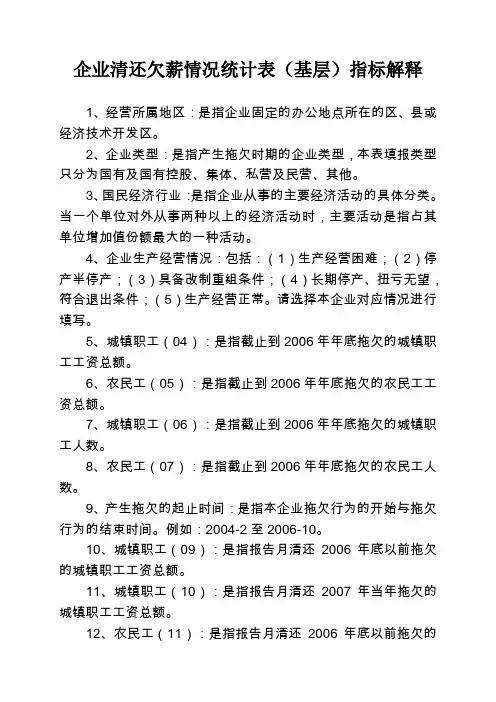 企业清还欠薪情况统计表（基层）指标解释

1、经营所属地区：是指企业固定的办公地点所在的区、县或经济技术开发区。

2、企业类型：是指产生拖欠时期的企业类型，本表填报类型只分为国有及国有控股、集体、私营及民营、其他。

3、国民经济行业：是指企业从事的主要经济活动的具体分类。当一个单位对外从事两种以上的经济活动时，主要活动是指占其单位增加值份额最大的一种活动。

4、企业生产经营情况：包括：（1）生产经营困难；（2）停产半停产；（3）具备改制重组条件；（4）长期停产、扭亏无望，符合退出条件；（5）生产经营正常。请选择本企业对应情况进行填写。

5、城镇职工（04）：是指截止到2006年年底拖欠的城镇职工工资总额。

6、农民工（05）：是指截止到2006年年底拖欠的农民工工资总额。

7、城镇职工（06）：是指截止到2006年年底拖欠的城镇职工人数。

8、农民工（07）：是指截止到2006年年底拖欠的农民工人数。

9、产生拖欠的起止时间：是指本企业拖欠行为的开始与拖欠行为的结束时间。例如：2004-2至2006-10。

10、城镇职工（09）：是指报告月清还 2006 年底以前拖欠的城镇职工工资总额。

11、城镇职工（10）：是指报告月清还 2007 年当年拖欠的城镇职工工资总额。

12、农民工（11）：是指报告月清还 2006 年底以前拖欠的